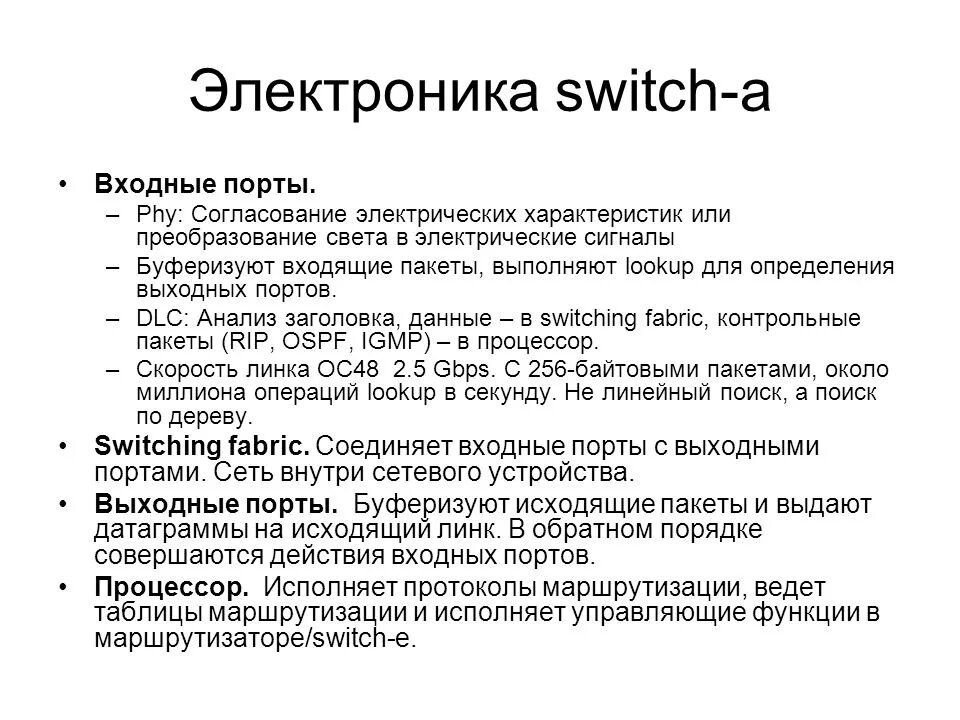 Электроника switch-а

• **Входные порты.**
  – Phy: Согласование электрических характеристик или преобразование света в электрические сигналы
  – Буферизуют входящие пакеты, выполняют lookup для определения выходных портов.
  – DLC: Анализ заголовка, данные – в switching fabric, контрольные пакеты (RIP, OSPF, IGMP) – в процессор.
  – Скорость линка OC48 2.5 Gbps. С 256-байтовыми пакетами, около миллиона операций lookup в секунду. Не линейный поиск, а поиск по дереву.
• **Switching fabric.** Соединяет входные порты с выходными портами. Сеть внутри сетевого устройства.
• **Выходные порты.** Буферизуют исходящие пакеты и выдают датаграммы на исходящий линк. В обратном порядке совершаются действия входных портов.
• **Процессор.** Исполняет протоколы маршрутизации, ведет таблицы маршрутизации и исполняет управляющие функции в маршрутизаторе/switch-е.